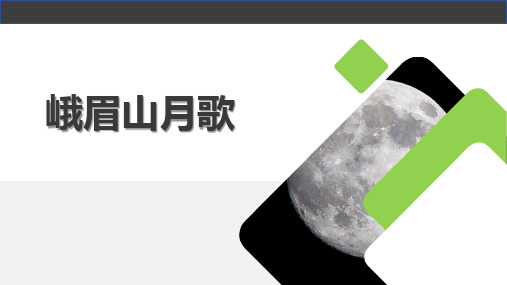 峨眉山月歌